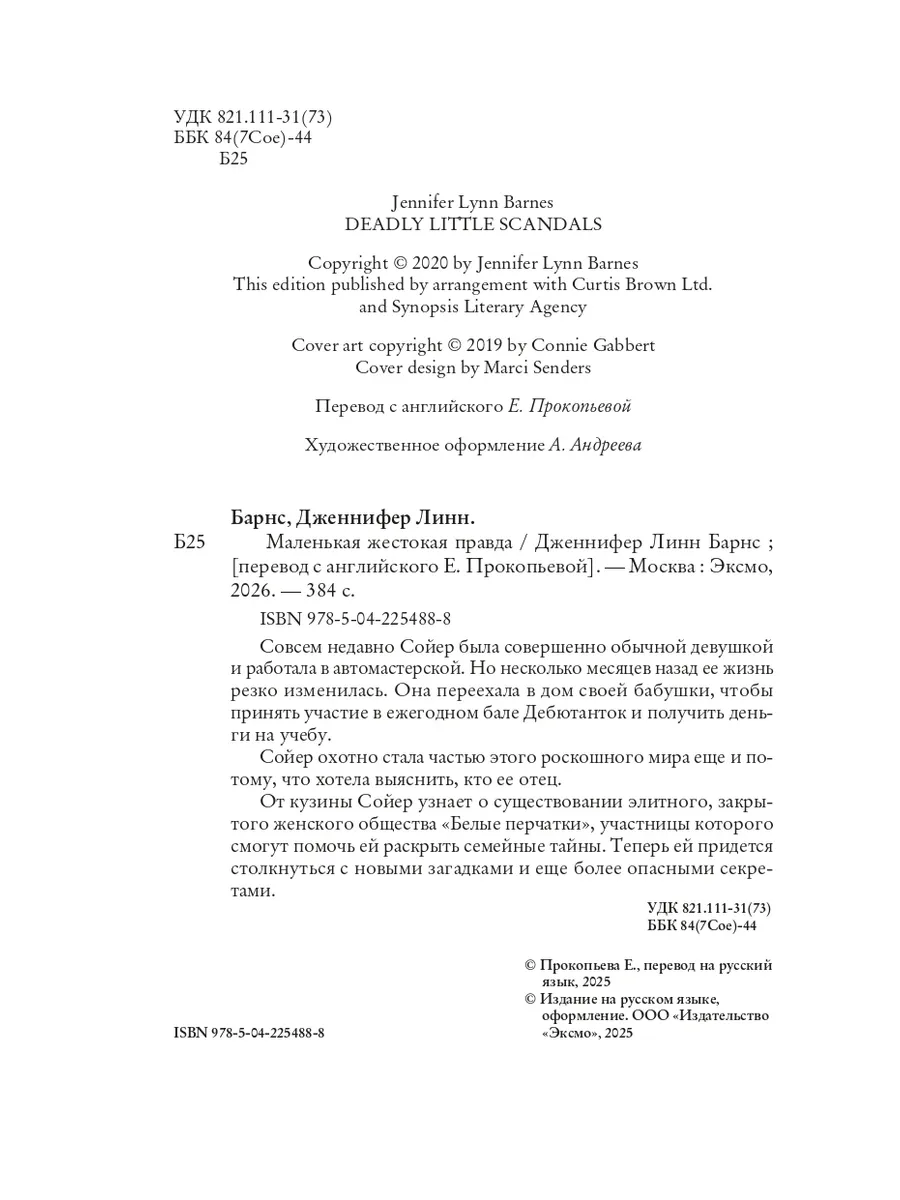 УДК 821.111-31(73)
ББК 84(7Сое)-44
Б25

Jennifer Lynn Barnes
DEADLY LITTLE SCANDALS

Copyright © 2020 by Jennifer Lynn Barnes
This edition published by arrangement with Curtis Brown Ltd. and Synopsis Literary Agency

Cover art copyright © 2019 by Connie Gabbert
Cover design by Marci Senders

Перевод с английского Е. Прокопьевой

Художественное оформление А. Андреева

Барнс, Дженнифер Линн.
Б25 Маленькая жестокая правда / Дженнифер Линн Барнс ; [перевод с английского Е. Прокопьевой]. — Москва : Эксмо, 2026. — 384 с.

ISBN 978-5-04-225488-8

Совсем недавно Сойер была совершенно обычной девушкой и работала в автомастерской. Но несколько месяцев назад ее жизнь резко изменилась. Она переехала в дом своей бабушки, чтобы принять участие в ежегодном бале Дебютанток и получить деньги на учебу.

Сойер охотно стала частью этого роскошного мира еще и потому, что хотела выяснить, кто ее отец.

От кузины Сойер узнает о существовании элитного, закрытого женского общества «Белые перчатки», участницы которого смогут помочь ей раскрыть семейные тайны. Теперь ей придется столкнуться с новыми загадками и еще более опасными секретами.

УДК 821.111-31(73)
ББК 84(7Сое)-44

© Прокопьева Е., перевод на русский язык, 2025
© Издание на русском языке, оформление. ООО «Издательство «Эксмо», 2025

ISBN 978-5-04-225488-8